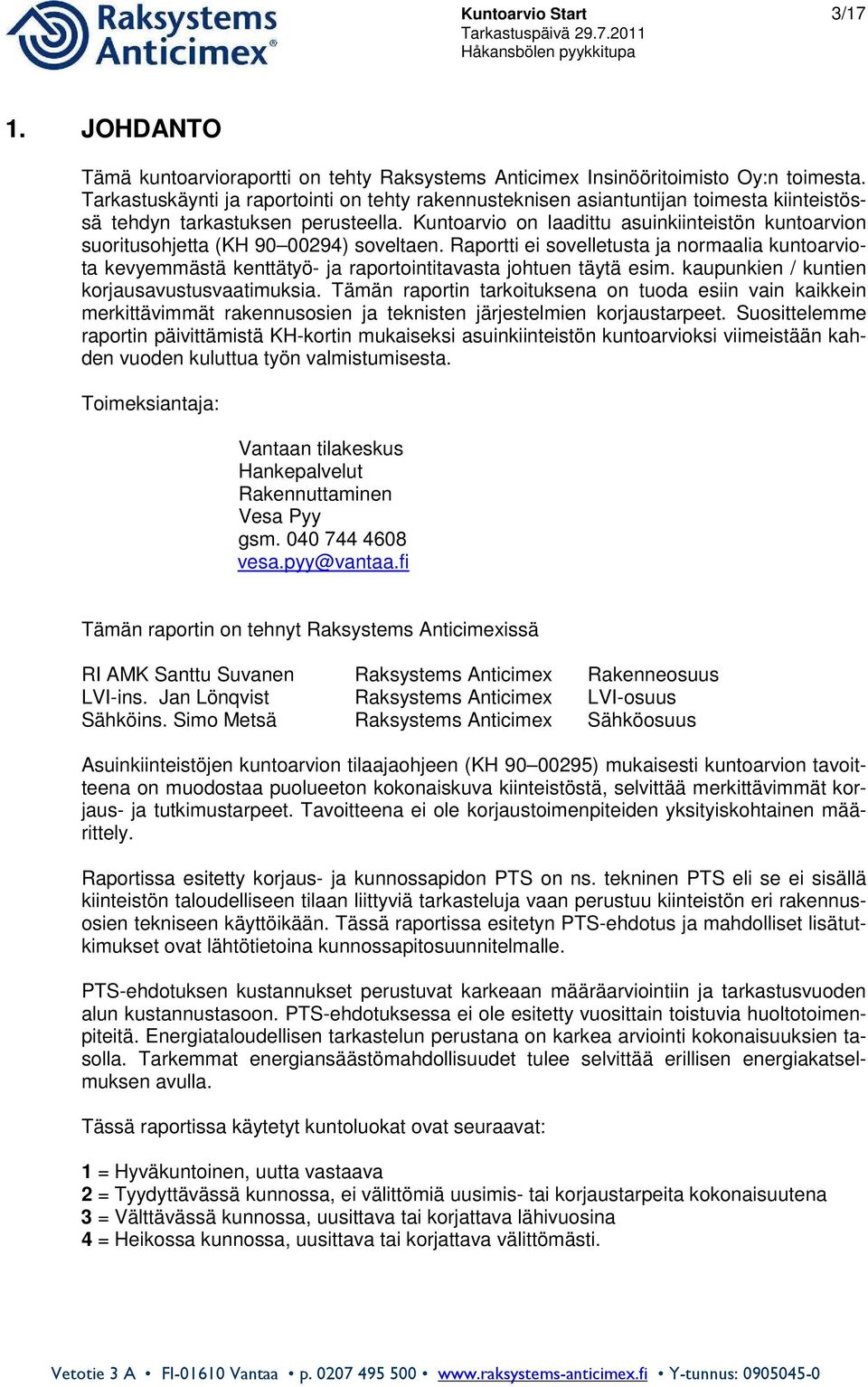 Raksystems Anticimex®

Kuntoarvio Start
Tarkastuspäivä 29.7.2011
Håkansbölen pyykkitupa

3/17

1. JOHDANTO

Tämä kuntoarvioraportti on tehty Raksystems Anticimex Insinööritoimisto Oy:n toimesta. Tarkastuskäynti ja raportointi on tehty rakennusteknisen asiantuntijan toimesta kiinteistössä tehdyn tarkastuksen perusteella. Kuntoarvio on laadittu asuinkiinteistön kuntoarvion suoritusohjetta (KH 90–00294) soveltaen. Raportti ei sovelletusta ja normaalia kuntoarviota kevyemmästä kenttätyö- ja raportointitavasta johtuen täytä esim. kaupunkien / kuntien korjausavustusvaatimuksia. Tämän raportin tarkoituksena on tuoda esiin vain kaikkein merkittävimmät rakennusosien ja teknisten järjestelmien korjaustarpeet. Suosittelemme raportin päivittämistä KH-kortin mukaiseksi asuinkiinteistön kuntoarvioksi viimeistään kahden vuoden kuluttua työn valmistumisesta.

Toimeksiantaja:

Vantaan tilakeskus
Hankepalvelut
Rakennuttaminen
Vesa Pyy
gsm. 040 744 4608
vesa.pyy@vantaa.fi

Tämän raportin on tehnyt Raksystems Anticimexissä

| RI AMK Santtu Suvanen | Raksystems Anticimex | Rakenneosuus |
|---|---|---|
| LVI-ins. Jan Lönqvist | Raksystems Anticimex | LVI-osuus |
| Sähköins. Simo Metsä | Raksystems Anticimex | Sähköosuus |

Asuinkiinteistöjen kuntoarvion tilaajaohjeen (KH 90–00295) mukaisesti kuntoarvion tavoitteena on muodostaa puolueeton kokonaiskuva kiinteistöstä, selvittää merkittävimmät korjaus- ja tutkimustarpeet. Tavoitteena ei ole korjaustoimenpiteiden yksityiskohtainen määrittely.

Raportissa esitetty korjaus- ja kunnossapidon PTS on ns. tekninen PTS eli se ei sisällä kiinteistön taloudelliseen tilaan liittyviä tarkasteluja vaan perustuu kiinteistön eri rakennusosien tekniseen käyttöikään. Tässä raportissa esitetyn PTS-ehdotus ja mahdolliset lisätutkimukset ovat lähtötietoina kunnossapitosuunnitelmalle.

PTS-ehdotuksen kustannukset perustuvat karkeaan määräarviointiin ja tarkastusvuoden alun kustannustasoon. PTS-ehdotuksessa ei ole esitetty vuosittain toistuvia huoltotoimenpiteitä. Energiataloudellisen tarkastelun perustana on karkea arviointi kokonaisuuksien tasolla. Tarkemmat energiansäästömahdollisuudet tulee selvittää erillisen energiakatselmuksen avulla.

Tässä raportissa käytetyt kuntoluokat ovat seuraavat:

1 = Hyväkuntoinen, uutta vastaava
2 = Tyydyttävässä kunnossa, ei välittömiä uusimis- tai korjaustarpeita kokonaisuutena
3 = Välttävässä kunnossa, uusittava tai korjattava lähivuosina
4 = Heikossa kunnossa, uusittava tai korjattava välittömästi.

Vetotie 3 A • FI-01610 Vantaa • p. 0207 495 500 • www.raksystems-anticimex.fi • Y-tunnus: 0905045-0